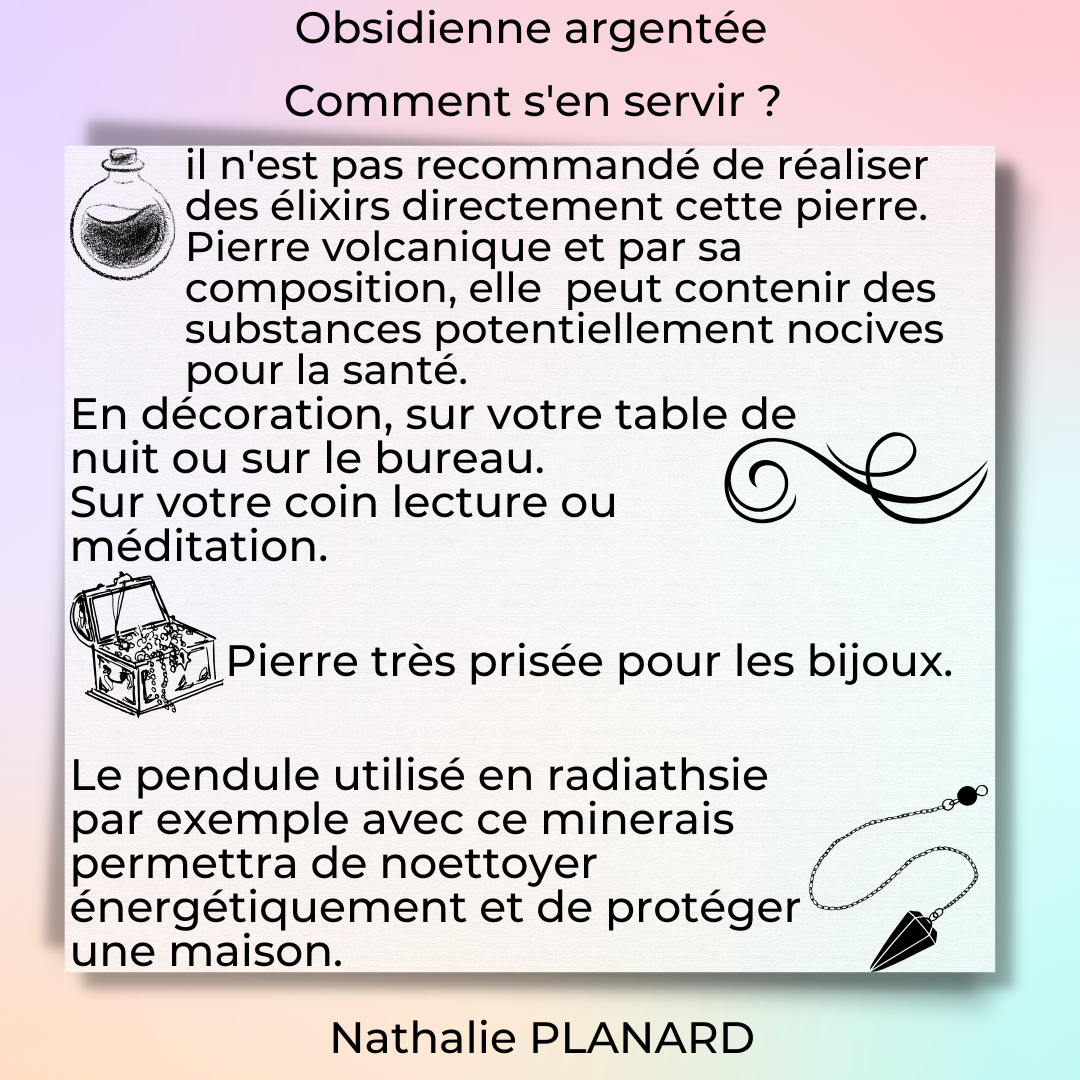 Obsidienne argentée

Comment s'en servir ?

il n'est pas recommandé de réaliser des élixirs directement cette pierre. Pierre volcanique et par sa composition, elle peut contenir des substances potentiellement nocives pour la santé.

En décoration, sur votre table de nuit ou sur le bureau.
Sur votre coin lecture ou méditation.

Pierre très prisée pour les bijoux.

Le pendule utilisé en radiathsie par exemple avec ce minerais permettra de noettoyer énergétiquement et de protéger une maison.

Nathalie PLANARD